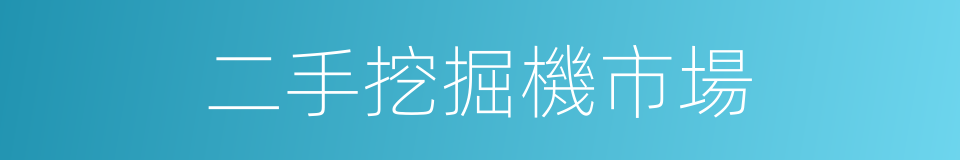 二手挖掘機市場